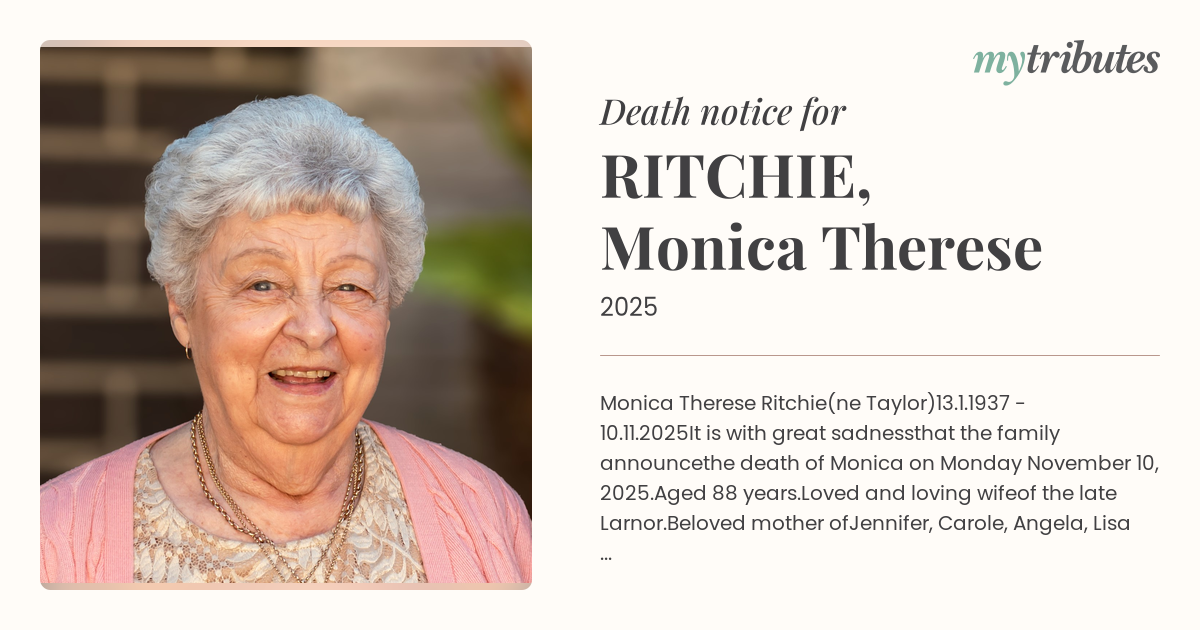 mytributes

Death notice for

RITCHIE,
Monica Therese

2025

Monica Therese Ritchie(ne Taylor)13.1.1937 - 10.11.2025It is with great sadnessthat the family announcethe death of Monica on Monday November 10, 2025.Aged 88 years.Loved and loving wifeof the late Larnor.Beloved mother ofJennifer, Carole, Angela, Lisa ...